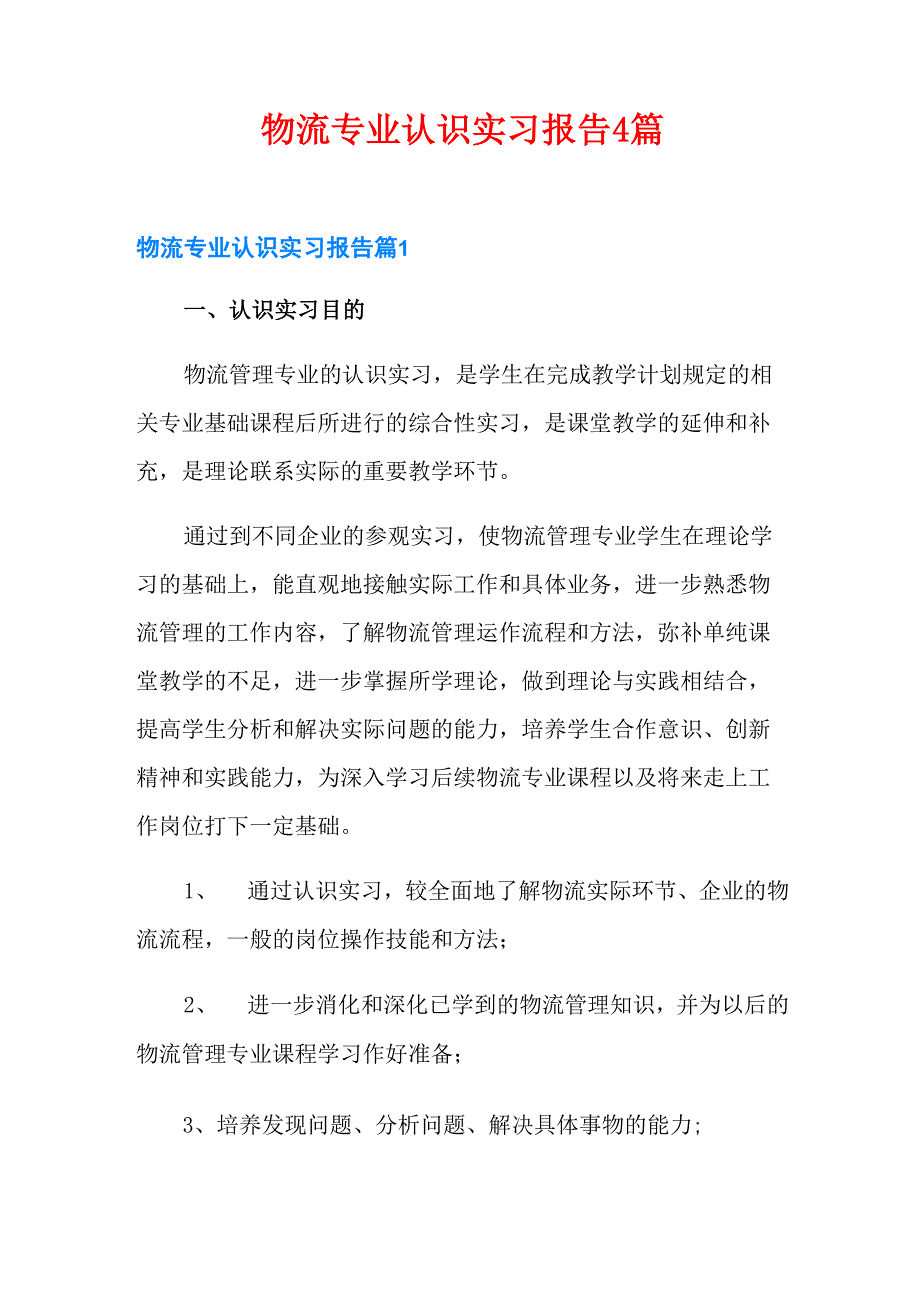 物流专业认识实习报告4篇

物流专业认识实习报告篇1

一、认识实习目的

物流管理专业的认识实习，是学生在完成教学计划规定的相关专业基础课程后所进行的综合性实习，是课堂教学的延伸和补充，是理论联系实际的重要教学环节。

通过到不同企业的参观实习，使物流管理专业学生在理论学习的基础上，能直观地接触实际工作和具体业务，进一步熟悉物流管理的工作内容，了解物流管理运作流程和方法，弥补单纯课堂教学的不足，进一步掌握所学理论，做到理论与实践相结合，提高学生分析和解决实际问题的能力，培养学生合作意识、创新精神和实践能力，为深入学习后续物流专业课程以及将来走上工作岗位打下一定基础。

1、　通过认识实习，较全面地了解物流实际环节、企业的物流流程，一般的岗位操作技能和方法；

2、　进一步消化和深化已学到的物流管理知识，并为以后的物流管理专业课程学习作好准备；

3、培养发现问题、分析问题、解决具体事物的能力;